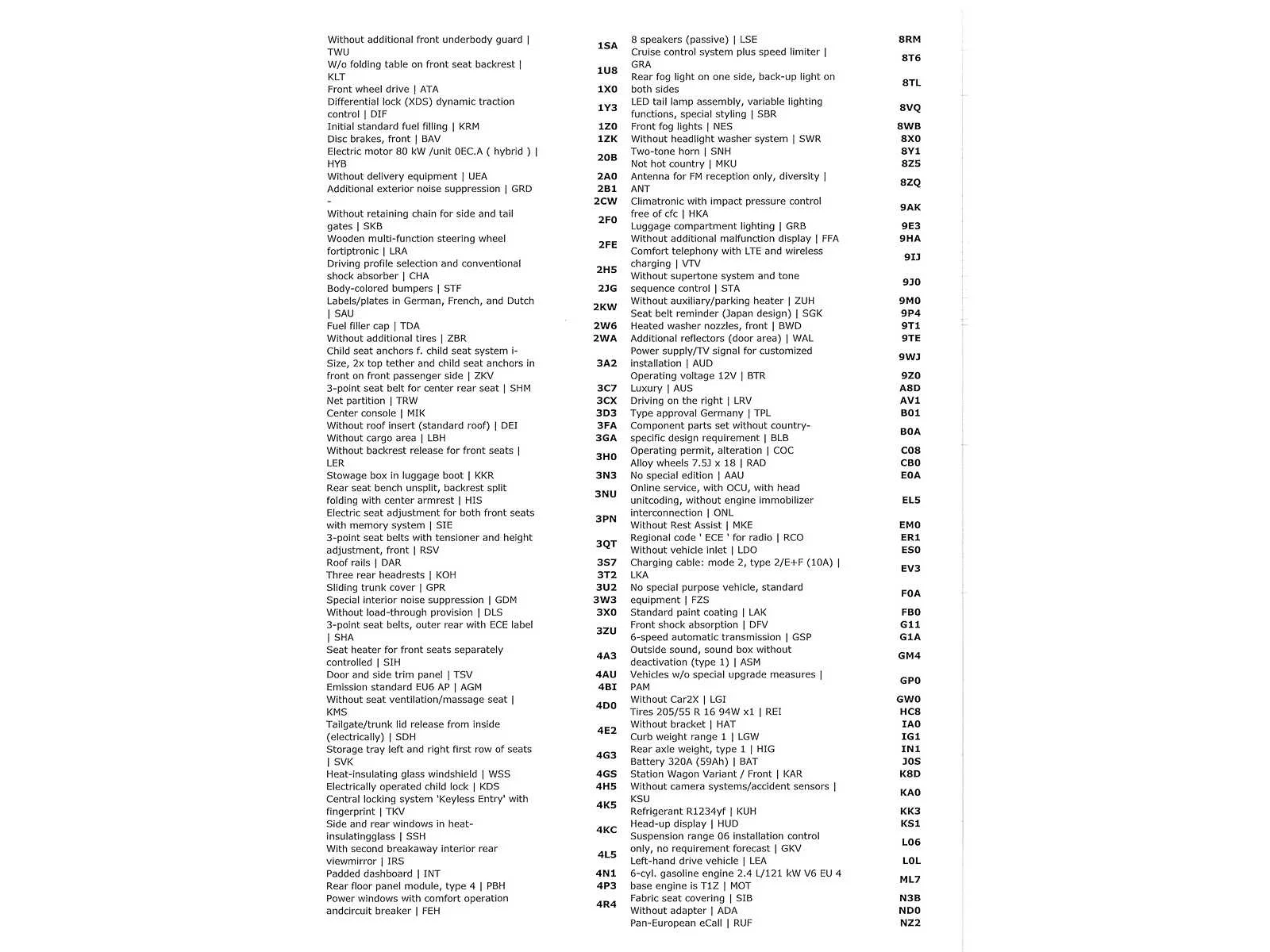 | | |
|---|---|
| Without additional front underbody guard \| TWU | 1SA |
| W/o folding table on front seat backrest \| KLT | 1U8 |
| Front wheel drive \| ATA | 1X0 |
| Differential lock (XDS) dynamic traction control \| DIF | 1Y3 |
| Initial standard fuel filling \| KRM | 1Z0 |
| Disc brakes, front \| BAV | 1ZK |
| Electric motor 80 kW /unit 0EC.A ( hybrid ) \| HYB | 20B |
| Without delivery equipment \| UEA | 2A0 |
| Additional exterior noise suppression \| GRD | 2B1 |
| - | 2CW |
| Without retaining chain for side and tail gates \| SKB | 2F0 |
| Wooden multi-function steering wheel fortiptronic \| LRA | 2FE |
| Driving profile selection and conventional shock absorber \| CHA | 2H5 |
| Body-colored bumpers \| STF | 2JG |
| Labels/plates in German, French, and Dutch \| SAU | 2KW |
| Fuel filler cap \| TDA | 2W6 |
| Without additional tires \| ZBR | 2WA |
| Child seat anchors f. child seat system i-Size, 2x top tether and child seat anchors in front on front passenger side \| ZKV | 3A2 |
| 3-point seat belt for center rear seat \| SHM | 3C7 |
| Net partition \| TRW | 3CX |
| Center console \| MIK | 3D3 |
| Without roof insert (standard roof) \| DEI | 3FA |
| Without cargo area \| LBH | 3GA |
| Without backrest release for front seats \| LER | 3H0 |
| Stowage box in luggage boot \| KKR | 3N3 |
| Rear seat bench unsplit, backrest split folding with center armrest \| HIS | 3NU |
| Electric seat adjustment for both front seats with memory system \| SIE | 3PN |
| 3-point seat belts with tensioner and height adjustment, front \| RSV | 3QT |
| Roof rails \| DAR | 3S7 |
| Three rear headrests \| KOH | 3T2 |
| Sliding trunk cover \| GPR | 3U2 |
| Special interior noise suppression \| GDM | 3W3 |
| Without load-through provision \| DLS | 3X0 |
| 3-point seat belts, outer rear with ECE label \| SHA | 3ZU |
| Seat heater for front seats separately controlled \| SIH | 4A3 |
| Door and side trim panel \| TSV | 4AU |
| Emission standard EU6 AP \| AGM | 4BI |
| Without seat ventilation/massage seat \| KMS | 4D0 |
| Tailgate/trunk lid release from inside (electrically) \| SDH | 4E2 |
| Storage tray left and right first row of seats \| SVK | 4G3 |
| Heat-insulating glass windshield \| WSS | 4GS |
| Electrically operated child lock \| KDS | 4H5 |
| Central locking system 'Keyless Entry' with fingerprint \| TKV | 4K5 |
| Side and rear windows in heat-insulatingglass \| SSH | 4KC |
| With second breakaway interior rear viewmirror \| IRS | 4L5 |
| Padded dashboard \| INT | 4N1 |
| Rear floor panel module, type 4 \| PBH | 4P3 |
| Power windows with comfort operation andcircuit breaker \| FEH | 4R4 |

| | |
|---|---|
| 8 speakers (passive) \| LSE | 8RM |
| Cruise control system plus speed limiter \| GRA | 8T6 |
| Rear fog light on one side, back-up light on both sides | 8TL |
| LED tail lamp assembly, variable lighting functions, special styling \| SBR | 8VQ |
| Front fog lights \| NES | 8WB |
| Without headlight washer system \| SWR | 8X0 |
| Two-tone horn \| SNH | 8Y1 |
| Not hot country \| MKU | 8Z5 |
| Antenna for FM reception only, diversity \| ANT | 8ZQ |
| Climatronic with impact pressure control free of cfc \| HKA | 9AK |
| Luggage compartment lighting \| GRB | 9E3 |
| Without additional malfunction display \| FFA | 9HA |
| Comfort telephony with LTE and wireless charging \| VTV | 9IJ |
| Without supertone system and tone sequence control \| STA | 9J0 |
| Without auxiliary/parking heater \| ZUH | 9M0 |
| Seat belt reminder (Japan design) \| SGK | 9P4 |
| Heated washer nozzles, front \| BWD | 9T1 |
| Additional reflectors (door area) \| WAL | 9TE |
| Power supply/TV signal for customized installation \| AUD | 9WJ |
| Operating voltage 12V \| BTR | 9Z0 |
| Luxury \| AUS | A8D |
| Driving on the right \| LRV | AV1 |
| Type approval Germany \| TPL | B01 |
| Component parts set without country-specific design requirement \| BLB | B0A |
| Operating permit, alteration \| COC | C08 |
| Alloy wheels 7.5J x 18 \| RAD | CB0 |
| No special edition \| AAU | E0A |
| Online service, with OCU, with head unitcoding, without engine immobilizer interconnection \| ONL | EL5 |
| Without Rest Assist \| MKE | EM0 |
| Regional code ' ECE ' for radio \| RCO | ER1 |
| Without vehicle inlet \| LDO | ES0 |
| Charging cable: mode 2, type 2/E+F (10A) \| LKA | EV3 |
| No special purpose vehicle, standard equipment \| FZS | F0A |
| Standard paint coating \| LAK | FB0 |
| Front shock absorption \| DFV | G11 |
| 6-speed automatic transmission \| GSP | G1A |
| Outside sound, sound box without deactivation (type 1) \| ASM | GM4 |
| Vehicles w/o special upgrade measures \| PAM | GP0 |
| Without Car2X \| LGI | GW0 |
| Tires 205/55 R 16 94W x1 \| REI | HC8 |
| Without bracket \| HAT | IA0 |
| Curb weight range 1 \| LGW | IG1 |
| Rear axle weight, type 1 \| HIG | IN1 |
| Battery 320A (59Ah) \| BAT | J0S |
| Station Wagon Variant / Front \| KAR | K8D |
| Without camera systems/accident sensors \| KSU | KA0 |
| Refrigerant R1234yf \| KUH | KK3 |
| Head-up display \| HUD | KS1 |
| Suspension range 06 installation control only, no requirement forecast \| GKV | L06 |
| Left-hand drive vehicle \| LEA | L0L |
| 6-cyl. gasoline engine 2.4 L/121 kW V6 EU 4 base engine is T1Z \| MOT | ML7 |
| Fabric seat covering \| SIB | N3B |
| Without adapter \| ADA | ND0 |
| Pan-European eCall \| RUF | NZ2 |